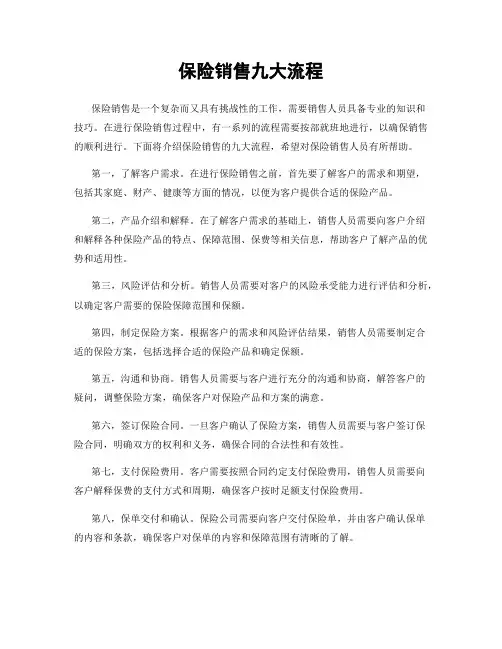 保险销售九大流程

保险销售是一个复杂而又具有挑战性的工作，需要销售人员具备专业的知识和技巧。在进行保险销售过程中，有一系列的流程需要按部就班地进行，以确保销售的顺利进行。下面将介绍保险销售的九大流程，希望对保险销售人员有所帮助。

第一，了解客户需求。在进行保险销售之前，首先要了解客户的需求和期望，包括其家庭、财产、健康等方面的情况，以便为客户提供合适的保险产品。

第二，产品介绍和解释。在了解客户需求的基础上，销售人员需要向客户介绍和解释各种保险产品的特点、保障范围、保费等相关信息，帮助客户了解产品的优势和适用性。

第三，风险评估和分析。销售人员需要对客户的风险承受能力进行评估和分析，以确定客户需要的保险保障范围和保额。

第四，制定保险方案。根据客户的需求和风险评估结果，销售人员需要制定合适的保险方案，包括选择合适的保险产品和确定保额。

第五，沟通和协商。销售人员需要与客户进行充分的沟通和协商，解答客户的疑问，调整保险方案，确保客户对保险产品和方案的满意。

第六，签订保险合同。一旦客户确认了保险方案，销售人员需要与客户签订保险合同，明确双方的权利和义务，确保合同的合法性和有效性。

第七，支付保险费用。客户需要按照合同约定支付保险费用，销售人员需要向客户解释保费的支付方式和周期，确保客户按时足额支付保险费用。

第八，保单交付和确认。保险公司需要向客户交付保险单，并由客户确认保单的内容和条款，确保客户对保单的内容和保障范围有清晰的了解。